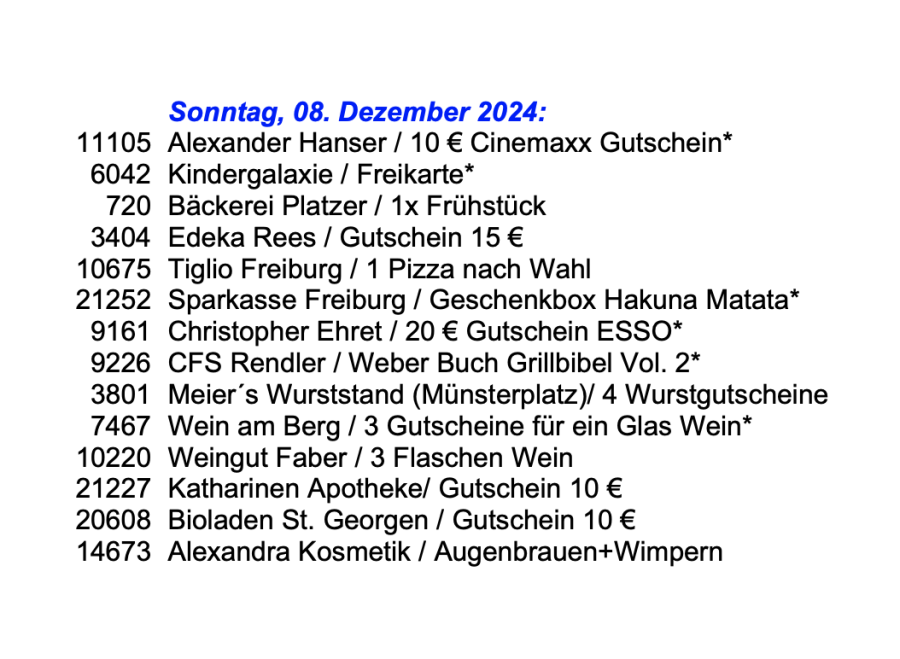 Sonntag, 08. Dezember 2024:

11105 Alexander Hanser / 10 € Cinemaxx Gutschein*
6042 Kindergalaxie / Freikarte*
720 Bäckerei Platzer / 1x Frühstück
3404 Edeka Rees / Gutschein 15 €
10675 Tiglio Freiburg / 1 Pizza nach Wahl
21252 Sparkasse Freiburg / Geschenkbox Hakuna Matata*
9161 Christopher Ehret / 20 € Gutschein ESSO*
9226 CFS Rendler / Weber Buch Grillbibel Vol. 2*
3801 Meier´s Wurststand (Münsterplatz)/ 4 Wurstgutscheine
7467 Wein am Berg / 3 Gutscheine für ein Glas Wein*
10220 Weingut Faber / 3 Flaschen Wein
21227 Katharinen Apotheke/ Gutschein 10 €
20608 Bioladen St. Georgen / Gutschein 10 €
14673 Alexandra Kosmetik / Augenbrauen+Wimpern